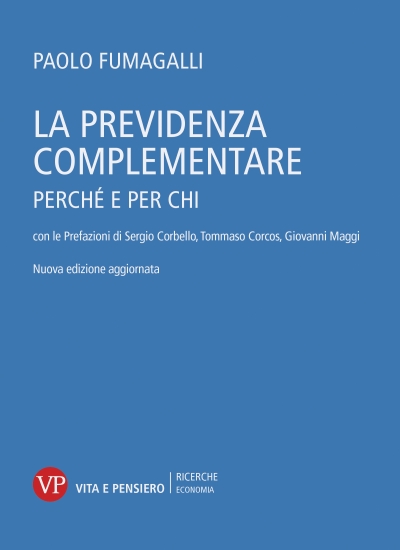 PAOLO FUMAGALLI

LA PREVIDENZA COMPLEMENTARE

PERCHÉ E PER CHI

con le Prefazioni di Sergio Corbello, Tommaso Corcos, Giovanni Maggi

Nuova edizione aggiornata

VP VITA E PENSIERO | RICERCHE ECONOMIA